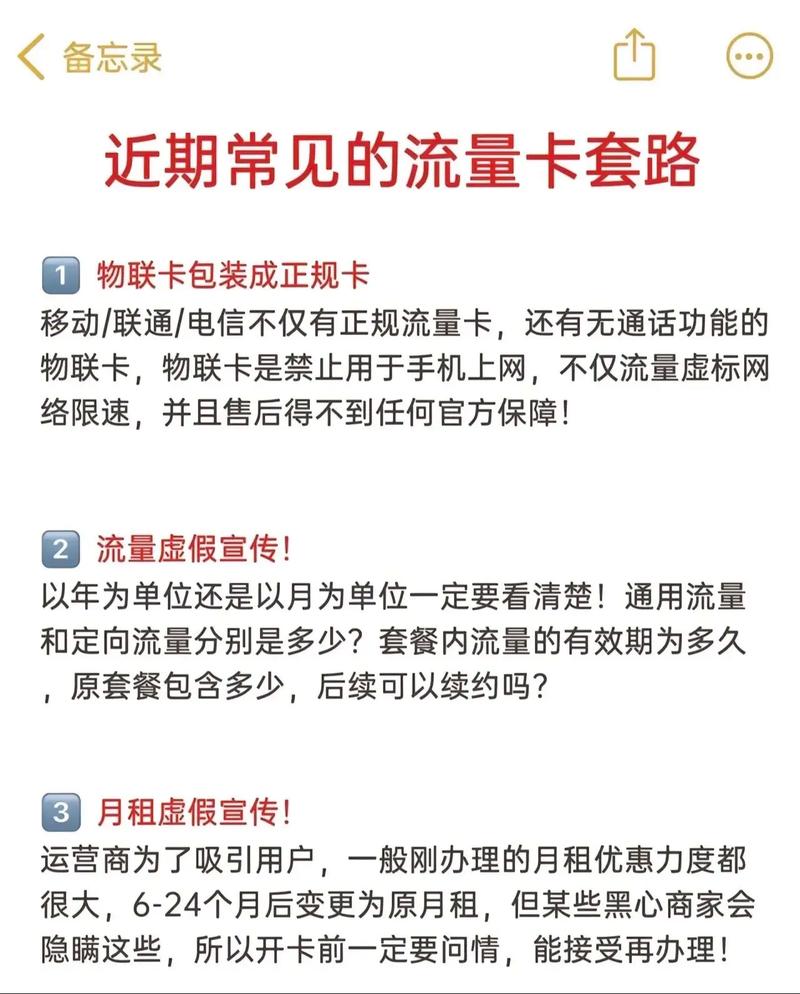 备忘录

近期常见的流量卡套路

1 物联卡包装成正规卡
移动/联通/电信不仅有正规流量卡，还有无通话功能的物联卡，物联卡是禁止用于手机上网，不仅流量虚标网络限速，并且售后得不到任何官方保障！

2 流量虚假宣传！
以年为单位还是以月为单位一定要看清楚！通用流量和定向流量分别是多少？套餐内流量的有效期为多久，原套餐包含多少，后续可以续约吗？

3 月租虚假宣传！
运营商为了吸引用户，一般刚办理的月租优惠力度都很大，6-24个月后变更为原月租，但某些黑心商家会隐瞒这些，所以开卡前一定要问情，能接受再办理！